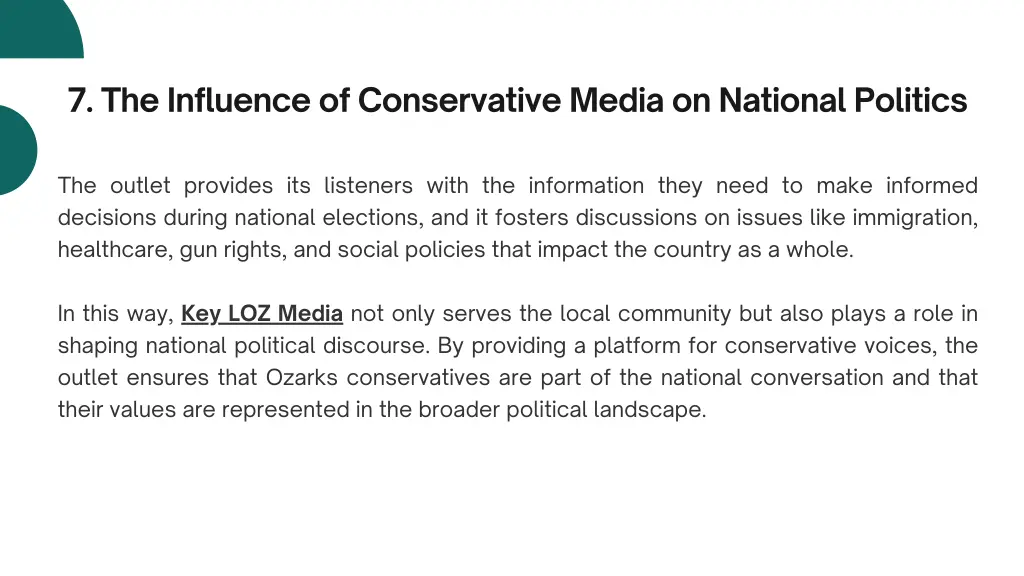 7. The Influence of Conservative Media on National Politics

The outlet provides its listeners with the information they need to make informed decisions during national elections, and it fosters discussions on issues like immigration, healthcare, gun rights, and social policies that impact the country as a whole.

In this way, Key LOZ Media not only serves the local community but also plays a role in shaping national political discourse. By providing a platform for conservative voices, the outlet ensures that Ozarks conservatives are part of the national conversation and that their values are represented in the broader political landscape.